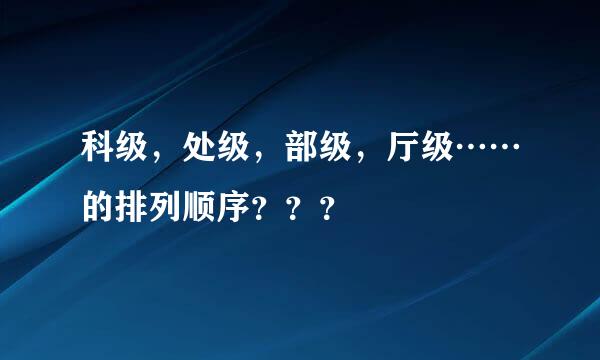 科级，处级，部级，厅级……的排列顺序？？？